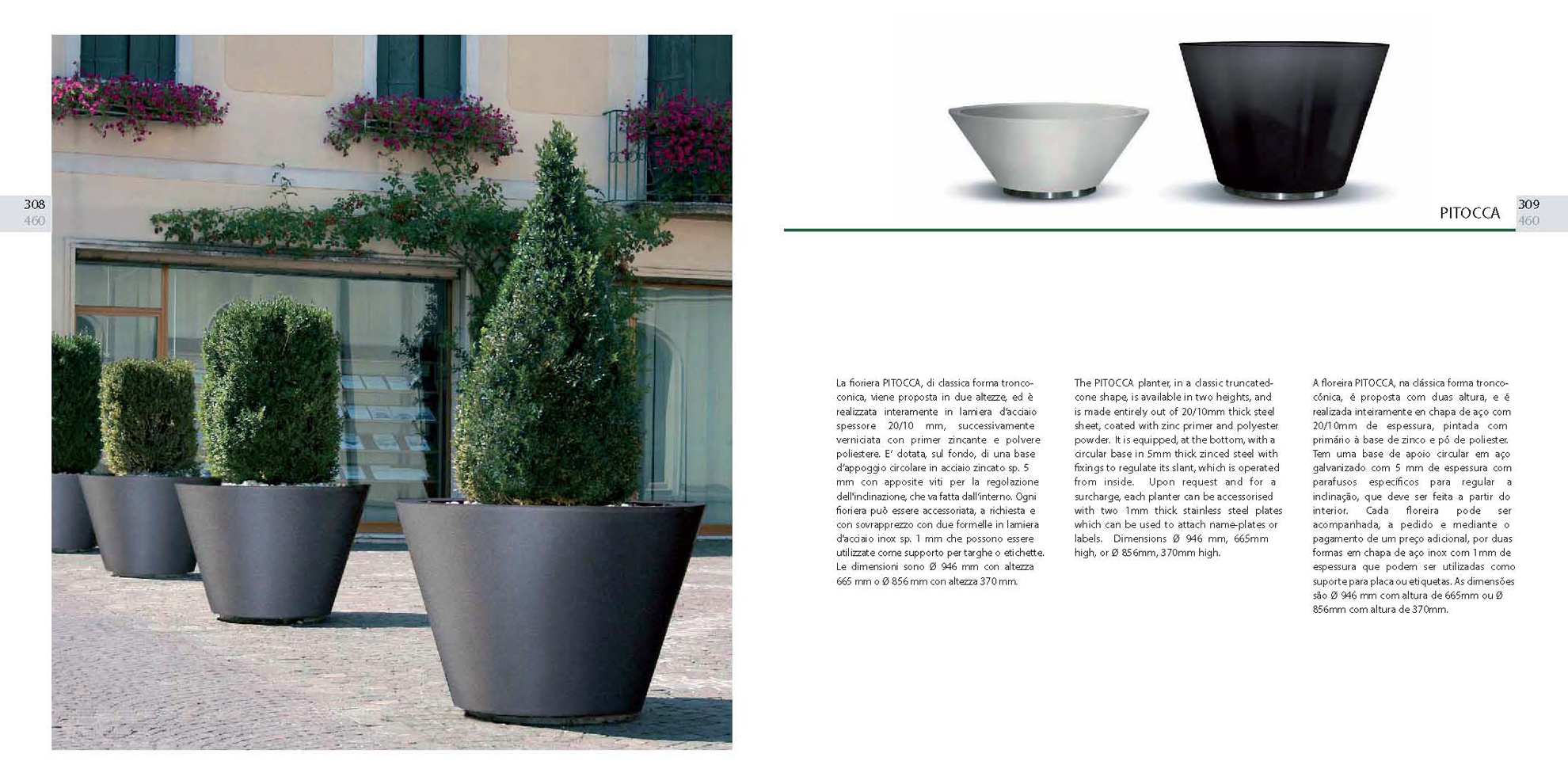 308
460

PITOCCA

309
460

La fioriera PITOCCA, di classica forma troncoconica, viene proposta in due altezze, ed è realizzata interamente in lamiera d'acciaio spessore 20/10 mm, successivamente verniciata con primer zincante e polvere poliestere. E' dotata, sul fondo, di una base d'appoggio circolare in acciaio zincato sp. 5 mm con apposite viti per la regolazione dell'inclinazione, che va fatta dall'interno. Ogni fioriera può essere accessoriata, a richiesta e con sovrapprezzo con due formelle in lamiera d'acciaio inox sp. 1 mm che possono essere utilizzate come supporto per targhe o etichette. Le dimensioni sono Ø 946 mm con altezza 665 mm o Ø 856 mm con altezza 370 mm.

The PITOCCA planter, in a classic truncated-cone shape, is available in two heights, and is made entirely out of 20/10mm thick steel sheet, coated with zinc primer and polyester powder. It is equipped, at the bottom, with a circular base in 5mm thick zinced steel with fixings to regulate its slant, which is operated from inside. Upon request and for a surcharge, each planter can be accessorised with two 1mm thick stainless steel plates which can be used to attach name-plates or labels. Dimensions Ø 946 mm, 665mm high, or Ø 856mm, 370mm high.

A floreira PITOCCA, na clássica forma troncocónica, é proposta com duas altura, e é realizada inteiramente en chapa de aço com 20/10mm de espessura, pintada com primário à base de zinco e pó de poliester. Tem uma base de apoio circular em aço galvanizado com 5 mm de espessura com parafusos específicos para regular a inclinação, que deve ser feita a partir do interior. Cada floreira pode ser acompanhada, a pedido e mediante o pagamento de um preço adicional, por duas formas em chapa de aço inox com 1mm de espessura que podem ser utilizadas como suporte para placa ou etiquetas. As dimensões são Ø 946 mm com altura de 665mm ou Ø 856mm com altura de 370mm.